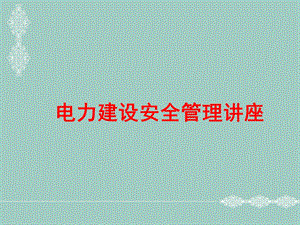 电力建设安全管理讲座